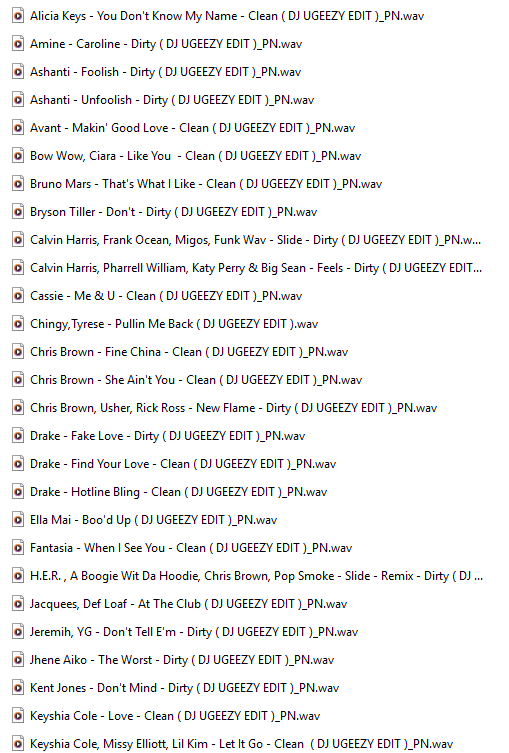 Alicia Keys - You Don't Know My Name - Clean ( DJ UGEEZY EDIT )_PN.wav

Amine - Caroline - Dirty ( DJ UGEEZY EDIT )_PN.wav

Ashanti - Foolish - Dirty ( DJ UGEEZY EDIT )_PN.wav

Ashanti - Unfoolish - Dirty ( DJ UGEEZY EDIT )_PN.wav

Avant - Makin' Good Love - Clean ( DJ UGEEZY EDIT )_PN.wav

Bow Wow, Ciara - Like You - Clean ( DJ UGEEZY EDIT )_PN.wav

Bruno Mars - That's What I Like - Clean ( DJ UGEEZY EDIT )_PN.wav

Bryson Tiller - Don't - Dirty ( DJ UGEEZY EDIT )_PN.wav

Calvin Harris, Frank Ocean, Migos, Funk Wav - Slide - Dirty ( DJ UGEEZY EDIT )_PN.w...

Calvin Harris, Pharrell William, Katy Perry & Big Sean - Feels - Dirty ( DJ UGEEZY EDIT...

Cassie - Me & U - Clean ( DJ UGEEZY EDIT )_PN.wav

Chingy,Tyrese - Pullin Me Back ( DJ UGEEZY EDIT ).wav

Chris Brown - Fine China - Clean ( DJ UGEEZY EDIT )_PN.wav

Chris Brown - She Ain't You - Clean ( DJ UGEEZY EDIT )_PN.wav

Chris Brown, Usher, Rick Ross - New Flame - Dirty ( DJ UGEEZY EDIT )_PN.wav

Drake - Fake Love - Dirty ( DJ UGEEZY EDIT )_PN.wav

Drake - Find Your Love - Clean ( DJ UGEEZY EDIT )_PN.wav

Drake - Hotline Bling - Clean ( DJ UGEEZY EDIT )_PN.wav

Ella Mai - Boo'd Up ( DJ UGEEZY EDIT )_PN.wav

Fantasia - When I See You - Clean ( DJ UGEEZY EDIT )_PN.wav

H.E.R. , A Boogie Wit Da Hoodie, Chris Brown, Pop Smoke - Slide - Remix - Dirty ( DJ ...

Jacquees, Def Loaf - At The Club ( DJ UGEEZY EDIT )_PN.wav

Jeremih, YG - Don't Tell E'm - Dirty ( DJ UGEEZY EDIT )_PN.wav

Jhene Aiko - The Worst - Dirty ( DJ UGEEZY EDIT )_PN.wav

Kent Jones - Don't Mind - Dirty ( DJ UGEEZY EDIT )_PN.wav

Keyshia Cole - Love - Clean ( DJ UGEEZY EDIT )_PN.wav

Keyshia Cole, Missy Elliott, Lil Kim - Let It Go - Clean ( DJ UGEEZY EDIT )_PN.wav